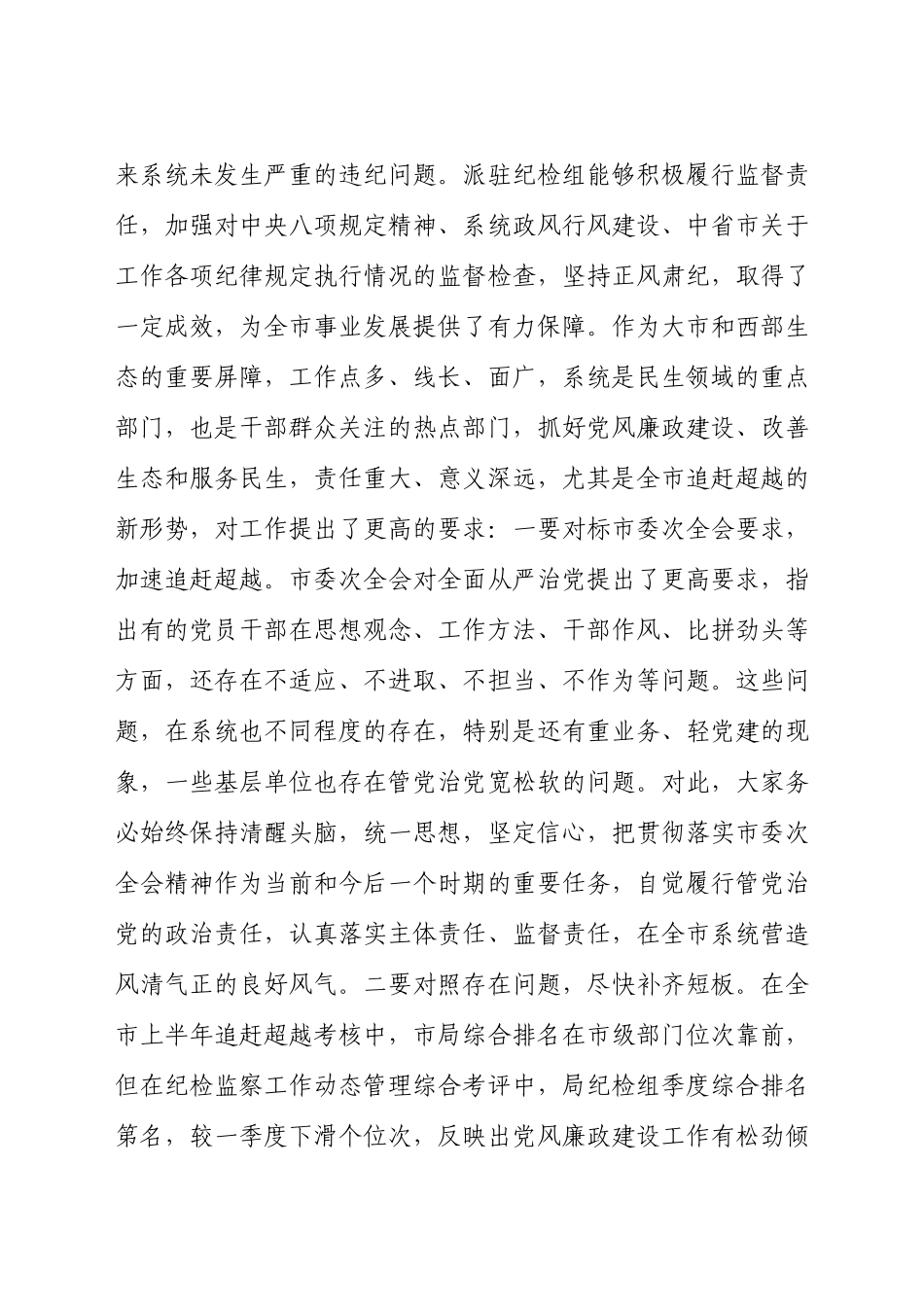 来系统未发生严重的违纪问题。派驻纪检组能够积极履行监督责任，加强对中央八项规定精神、系统政风行风建设、中省市关于工作各项纪律规定执行情况的监督检查，坚持正风肃纪，取得了一定成效，为全市事业发展提供了有力保障。作为大市和西部生态的重要屏障，工作点多、线长、面广，系统是民生领域的重点部门，也是干部群众关注的热点部门，抓好党风廉政建设、改善生态和服务民生，责任重大、意义深远，尤其是全市追赶超越的新形势，对工作提出了更高的要求：一要对标市委次全会要求，加速追赶超越。市委次全会对全面从严治党提出了更高要求，指出有的党员干部在思想观念、工作方法、干部作风、比拼劲头等方面，还存在不适应、不进取、不担当、不作为等问题。这些问题，在系统也不同程度的存在，特别是还有重业务、轻党建的现象，一些基层单位也存在管党治党宽松软的问题。对此，大家务必始终保持清醒头脑，统一思想，坚定信心，把贯彻落实市委次全会精神作为当前和今后一个时期的重要任务，自觉履行管党治党的政治责任，认真落实主体责任、监督责任，在全市系统营造风清气正的良好风气。二要对照存在问题，尽快补齐短板。在全市上半年追赶超越考核中，市局综合排名在市级部门位次靠前，但在纪检监察工作动态管理综合考评中，局纪检组季度综合排名第名，较一季度下滑个位次，反映出党风廉政建设工作有松劲倾